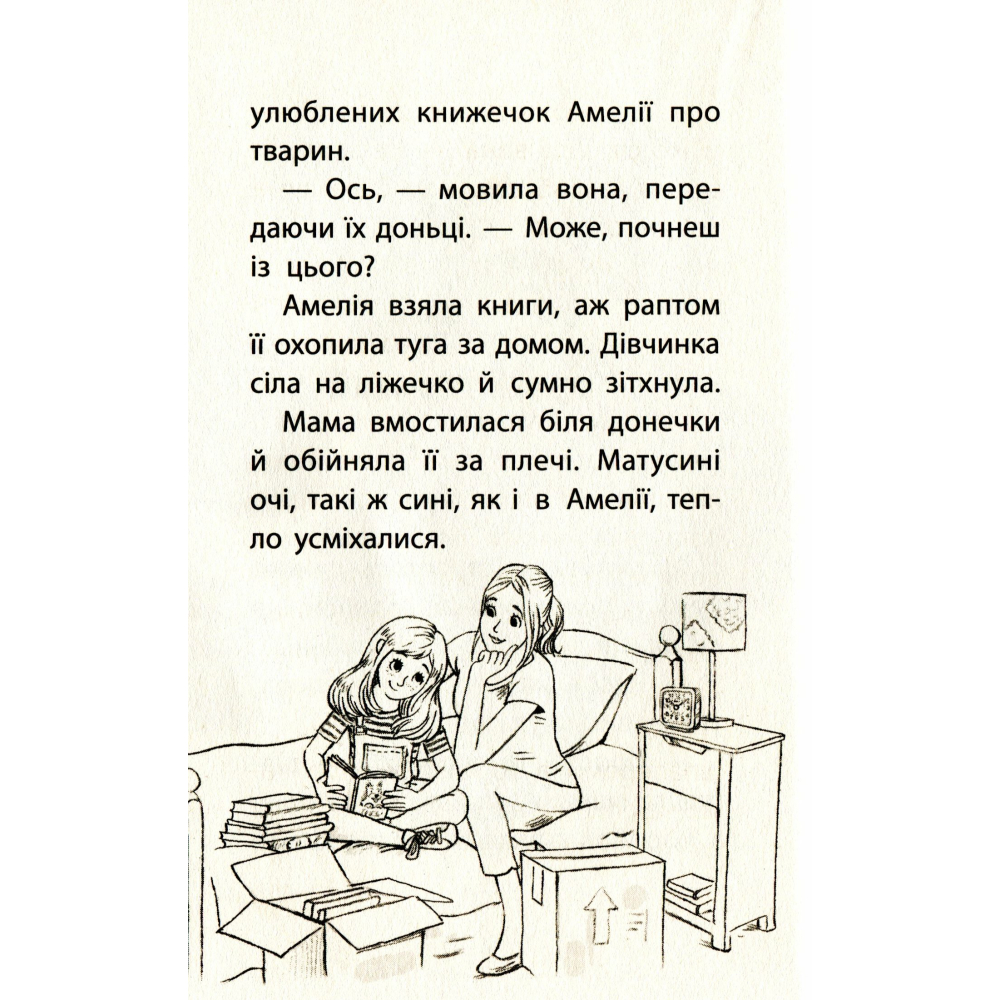 улюблених книжечок Амелії про тварин.

— Ось, — мовила вона, передаючи їх доньці. — Може, почнеш із цього?

Амелія взяла книги, аж раптом її охопила туга за домом. Дівчинка сіла на ліжечко й сумно зітхнула.

Мама вмостилася біля донечки й обійняла її за плечі. Матусині очі, такі ж сині, як і в Амелії, тепло усміхалися.